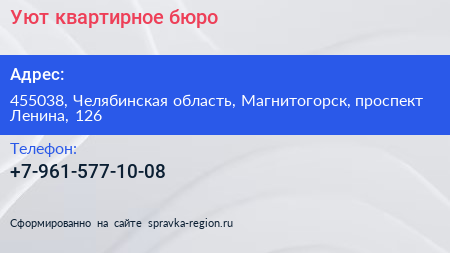 Уют квартирное бюро

Адрес:

455038, Челябинская область, Магнитогорск, проспект Ленина, 126

Телефон:

+7-961-577-10-08

Сформированно на сайте spravka-region.ru